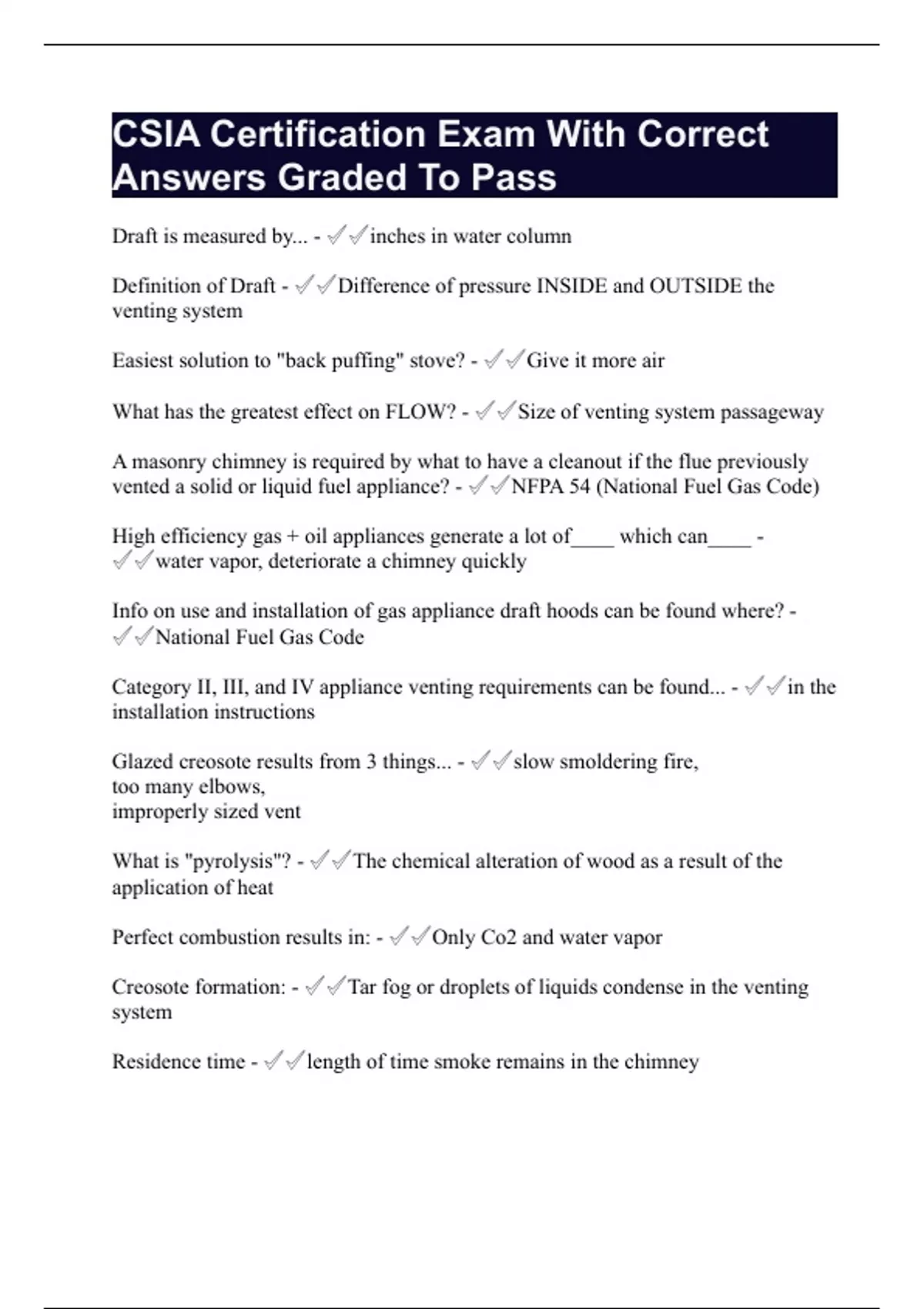 CSIA Certification Exam With Correct Answers Graded To Pass

Draft is measured by... - ✓✓inches in water column

Definition of Draft - ✓✓Difference of pressure INSIDE and OUTSIDE the venting system

Easiest solution to "back puffing" stove? - ✓✓Give it more air

What has the greatest effect on FLOW? - ✓✓Size of venting system passageway

A masonry chimney is required by what to have a cleanout if the flue previously vented a solid or liquid fuel appliance? - ✓✓NFPA 54 (National Fuel Gas Code)

High efficiency gas + oil appliances generate a lot of____ which can____ - ✓✓water vapor, deteriorate a chimney quickly

Info on use and installation of gas appliance draft hoods can be found where? - ✓✓National Fuel Gas Code

Category II, III, and IV appliance venting requirements can be found... - ✓✓in the installation instructions

Glazed creosote results from 3 things... - ✓✓slow smoldering fire,
too many elbows,
improperly sized vent

What is "pyrolysis"? - ✓✓The chemical alteration of wood as a result of the application of heat

Perfect combustion results in: - ✓✓Only Co2 and water vapor

Creosote formation: - ✓✓Tar fog or droplets of liquids condense in the venting system

Residence time - ✓✓length of time smoke remains in the chimney